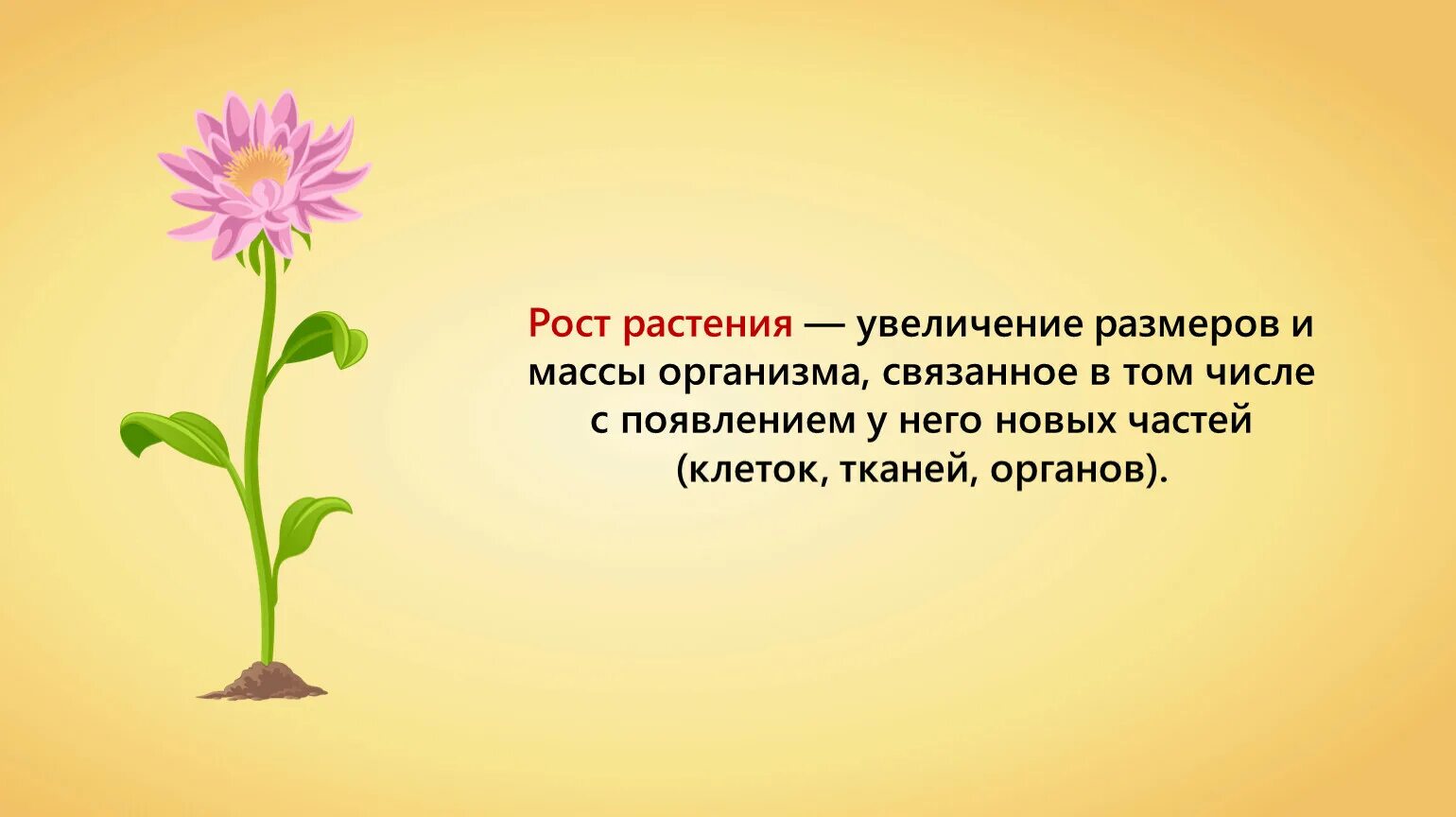 Рост растения — увеличение размеров и массы организма, связанное в том числе с появлением у него новых частей (клеток, тканей, органов).